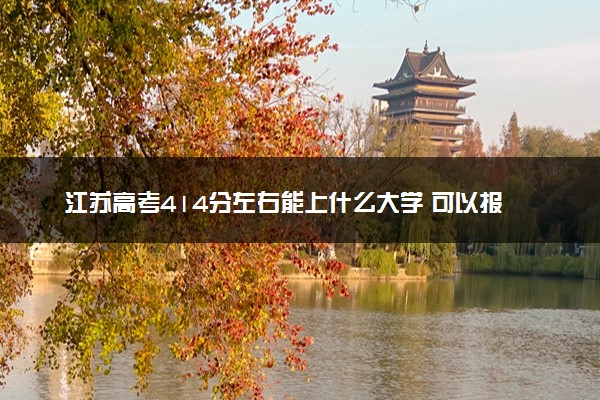 江苏高考414分左右能上什么大学 可以报